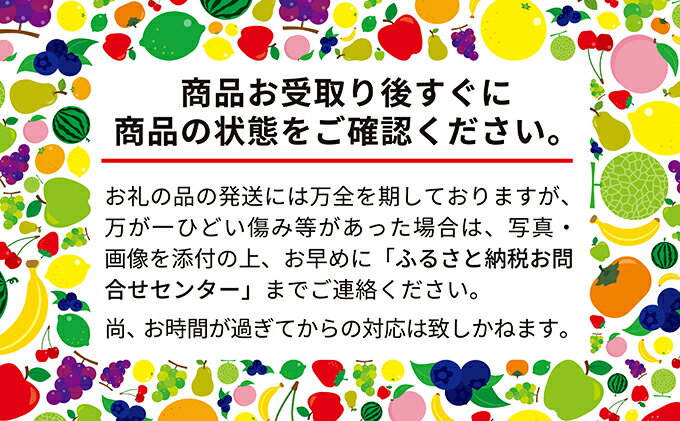 商品お受取り後すぐに
商品の状態をご確認ください。

お礼の品の発送には万全を期しておりますが、万が一ひどい傷み等があった場合は、写真・画像を添付の上、お早めに「ふるさと納税お問合せセンター」までご連絡ください。

尚、お時間が過ぎてからの対応は致しかねます。